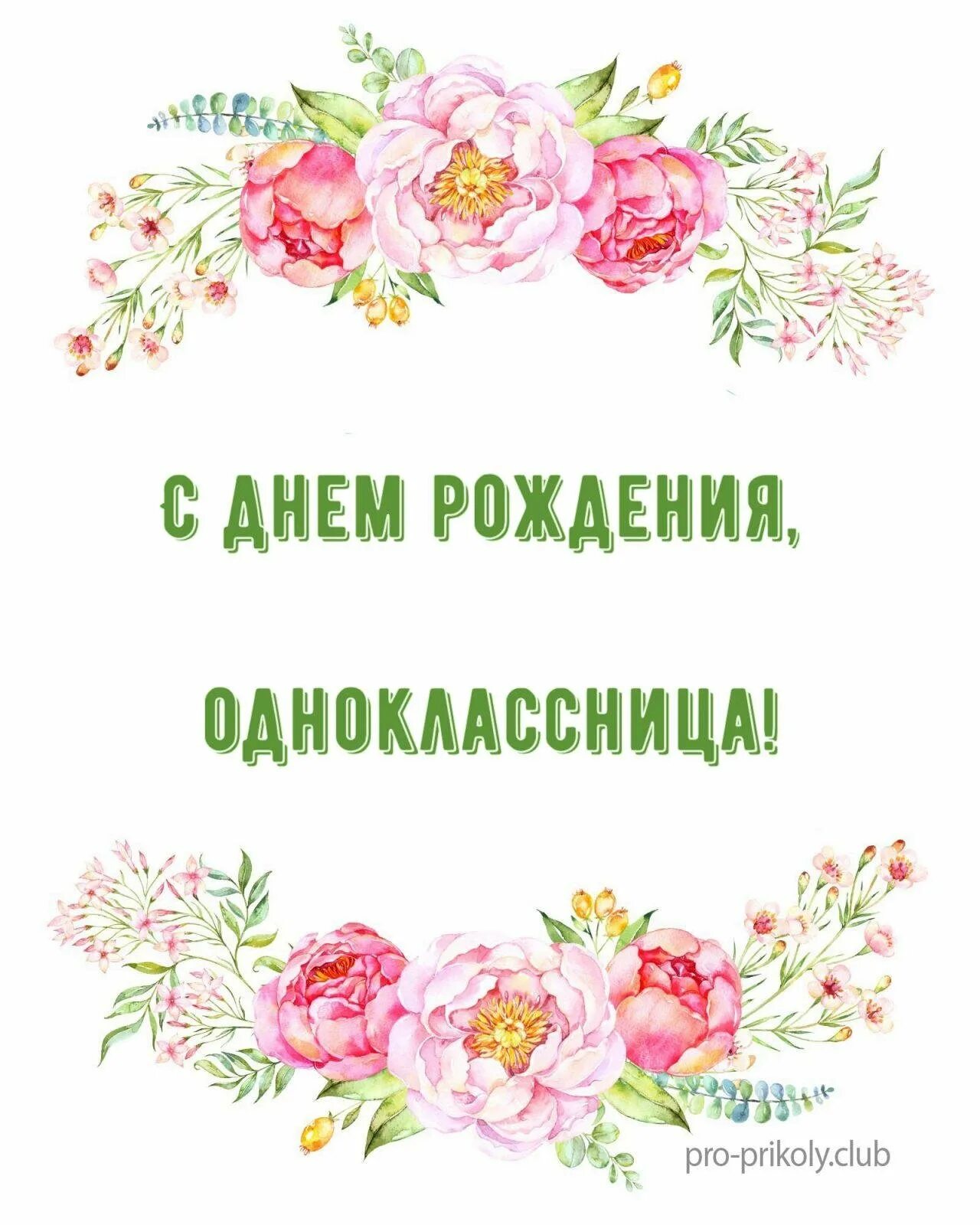 С ДНЕМ РОЖДЕНИЯ,

ОДНОКЛАССНИЦА!

pro-prikoly.club